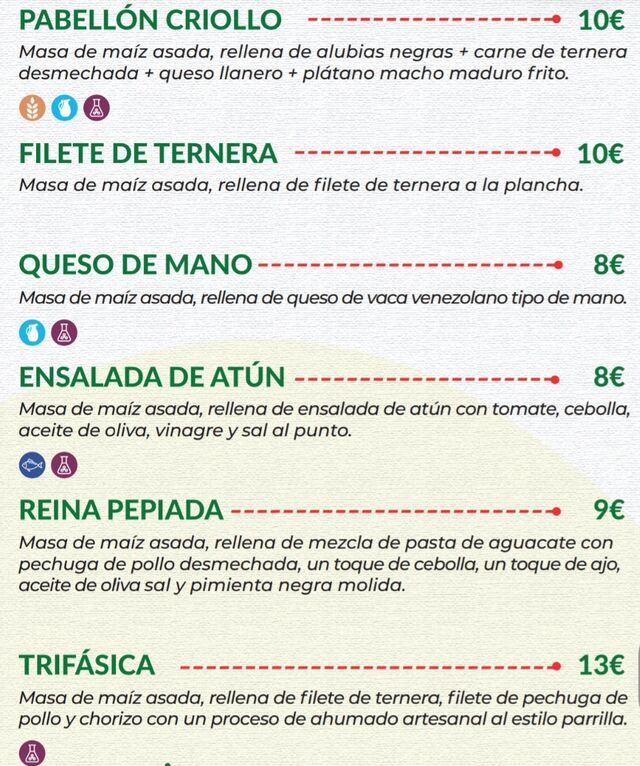 PABELLÓN CRIOLLO 10€
Masa de maíz asada, rellena de alubias negras + carne de ternera desmechada + queso llanero + plátano macho maduro frito.

FILETE DE TERNERA 10€
Masa de maíz asada, rellena de filete de ternera a la plancha.

QUESO DE MANO 8€
Masa de maíz asada, rellena de queso de vaca venezolano tipo de mano.

ENSALADA DE ATÚN 8€
Masa de maíz asada, rellena de ensalada de atún con tomate, cebolla, aceite de oliva, vinagre y sal al punto.

REINA PEPIADA 9€
Masa de maíz asada, rellena de mezcla de pasta de aguacate con pechuga de pollo desmechada, un toque de cebolla, un toque de ajo, aceite de oliva sal y pimienta negra molida.

TRIFÁSICA 13€
Masa de maíz asada, rellena de filete de ternera, filete de pechuga de pollo y chorizo con un proceso de ahumado artesanal al estilo parrilla.